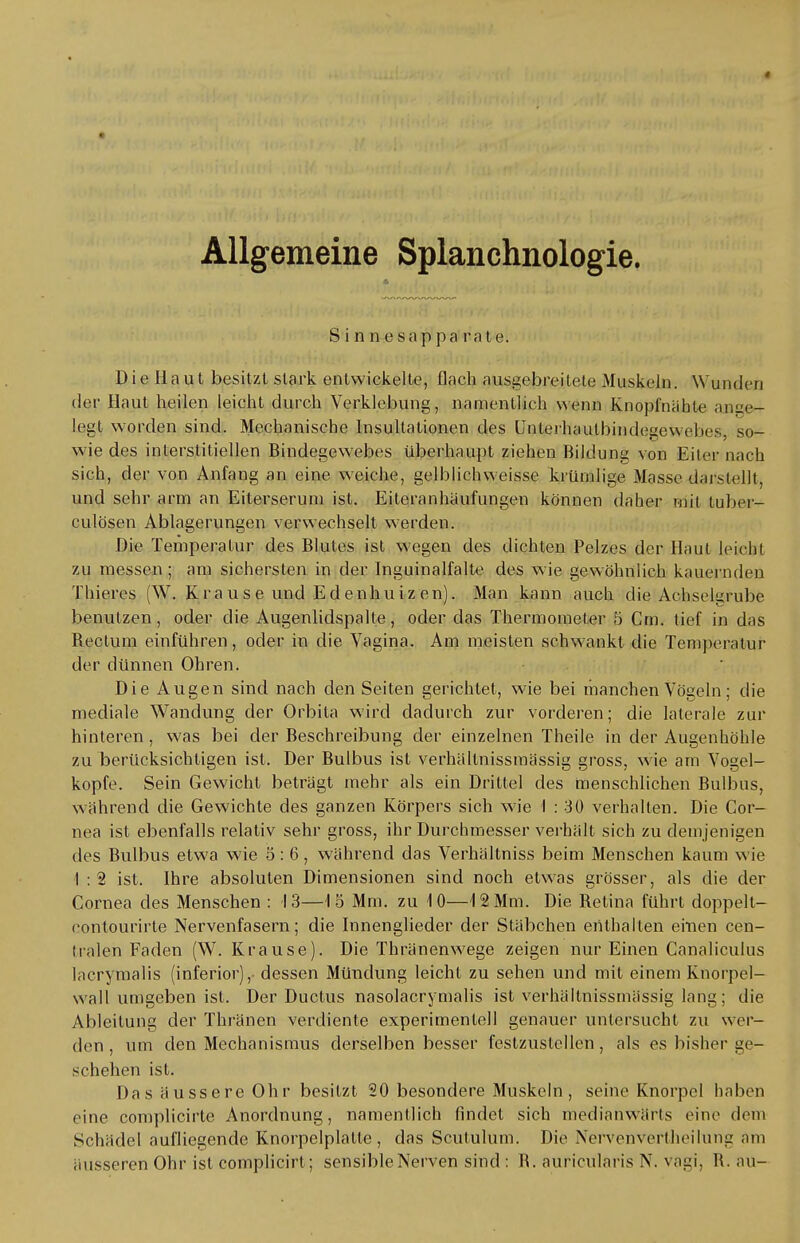 Allgemeine Splanchnologie.

Sinnesapparate.

Die Haut besitzt stark entwickelte, flach ausgebreitete Muskeln. Wunden der Haut heilen leicht durch Verklebung, namentlich wenn Knopfnähte angelegt worden sind. Mechanische Insultationen des Unterhautbindegewebes, sowie des interstitiellen Bindegewebes überhaupt ziehen Bildung von Eiter nach sich, der von Anfang an eine weiche, gelblichweisse krümlige Masse darstellt, und sehr arm an Eiterserum ist. Eiteranhäufungen können daher mit tuberculösen Ablagerungen verwechselt werden.

Die Temperatur des Blutes ist wegen des dichten Pelzes der Haut leicht zu messen; am sichersten in der Inguinalfalte des wie gewöhnlich kauernden Thieres (W. Krause und Edenhuizen). Man kann auch die Achselgrube benutzen, oder die Augenlidspalte, oder das Thermometer 5 Cm. tief in das Rectum einführen, oder in die Vagina. Am meisten schwankt die Temperatur der dünnen Ohren.

Die Augen sind nach den Seiten gerichtet, wie bei manchen Vögeln; die mediale Wandung der Orbita wird dadurch zur vorderen; die laterale zur hinteren, was bei der Beschreibung der einzelnen Theile in der Augenhöhle zu berücksichtigen ist. Der Bulbus ist verhältnissmässig gross, wie am Vogelkopfe. Sein Gewicht beträgt mehr als ein Drittel des menschlichen Bulbus, während die Gewichte des ganzen Körpers sich wie 1 : 30 verhalten. Die Cornea ist ebenfalls relativ sehr gross, ihr Durchmesser verhält sich zu demjenigen des Bulbus etwa wie 5 : 6, während das Verhältniss beim Menschen kaum wie 1 : 2 ist. Ihre absoluten Dimensionen sind noch etwas grösser, als die der Cornea des Menschen: 13—15 Mm. zu 10—12 Mm. Die Retina führt doppeltcontourirte Nervenfasern; die Innenglieder der Stäbchen enthalten einen centralen Faden (W. Krause). Die Thränenwege zeigen nur Einen Canaliculus lacrymalis (inferior), dessen Mündung leicht zu sehen und mit einem Knorpelwall umgeben ist. Der Ductus nasolacrymalis ist verhältnissmässig lang; die Ableitung der Thränen verdiente experimentell genauer untersucht zu werden, um den Mechanismus derselben besser festzustellen, als es bisher geschehen ist.

Das äussere Ohr besitzt 20 besondere Muskeln, seine Knorpel haben eine complicirte Anordnung, namentlich findet sich medianwärts eine dem Schädel aufliegende Knorpelplatte, das Scutulum. Die Nervenvertheilung am äusseren Ohr ist complicirt; sensible Nerven sind: R. auricularis N. vagi, R. au-